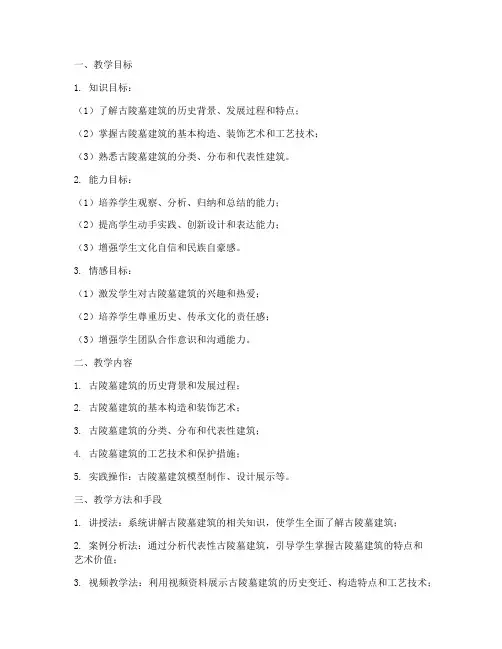 一、教学目标

1. 知识目标：

（1）了解古陵墓建筑的历史背景、发展过程和特点；

（2）掌握古陵墓建筑的基本构造、装饰艺术和工艺技术；

（3）熟悉古陵墓建筑的分类、分布和代表性建筑。

2. 能力目标：

（1）培养学生观察、分析、归纳和总结的能力；

（2）提高学生动手实践、创新设计和表达能力；

（3）增强学生文化自信和民族自豪感。

3. 情感目标：

（1）激发学生对古陵墓建筑的兴趣和热爱；

（2）培养学生尊重历史、传承文化的责任感；

（3）增强学生团队合作意识和沟通能力。

二、教学内容

1. 古陵墓建筑的历史背景和发展过程；

2. 古陵墓建筑的基本构造和装饰艺术；

3. 古陵墓建筑的分类、分布和代表性建筑；

4. 古陵墓建筑的工艺技术和保护措施；

5. 实践操作：古陵墓建筑模型制作、设计展示等。

三、教学方法和手段

1. 讲授法：系统讲解古陵墓建筑的相关知识，使学生全面了解古陵墓建筑；

2. 案例分析法：通过分析代表性古陵墓建筑，引导学生掌握古陵墓建筑的特点和艺术价值；

3. 视频教学法：利用视频资料展示古陵墓建筑的历史变迁、构造特点和工艺技术；